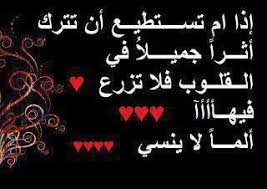 إذا ام تستطيع أن تترك
أثراً جميلاً في
القلوب فلا تزرع ♥
فيهاأأآ ♥♥♥
ألماً لا ينسي ♥♥♥♥